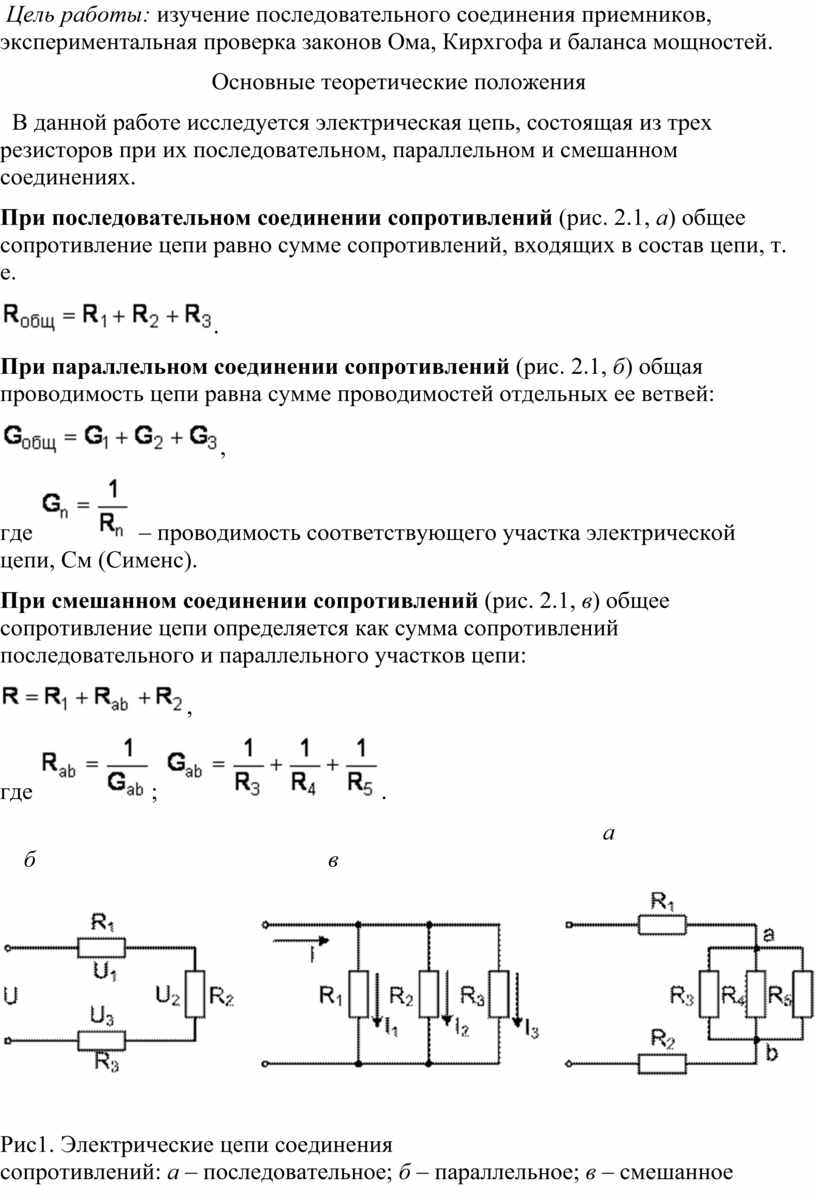 Цель работы: изучение последовательного соединения приемников, экспериментальная проверка законов Ома, Кирхгофа и баланса мощностей.

Основные теоретические положения

В данной работе исследуется электрическая цепь, состоящая из трех резисторов при их последовательном, параллельном и смешанном соединениях.

При последовательном соединении сопротивлений (рис. 2.1, а) общее сопротивление цепи равно сумме сопротивлений, входящих в состав цепи, т. е.

$R_{общ} = R_1 + R_2 + R_3$.

При параллельном соединении сопротивлений (рис. 2.1, б) общая проводимость цепи равна сумме проводимостей отдельных ее ветвей:

$G_{общ} = G_1 + G_2 + G_3$,

где $G_n = \frac{1}{R_n}$ – проводимость соответствующего участка электрической цепи, См (Сименс).

При смешанном соединении сопротивлений (рис. 2.1, в) общее сопротивление цепи определяется как сумма сопротивлений последовательного и параллельного участков цепи:

$R = R_1 + R_{ab} + R_2$,

где $R_{ab} = \frac{1}{G_{ab}}$; $G_{ab} = \frac{1}{R_3} + \frac{1}{R_4} + \frac{1}{R_5}$.

а

б

в

$R_1$ $U_1$ U $U_2$ $R_2$ $U_3$ $R_3$

I $R_1$ $I_1$ $R_2$ $I_2$ $R_3$ $I_3$

$R_1$ a $R_3$ $R_4$ $R_5$ $R_2$ b

Рис1. Электрические цепи соединения сопротивлений: а – последовательное; б – параллельное; в – смешанное